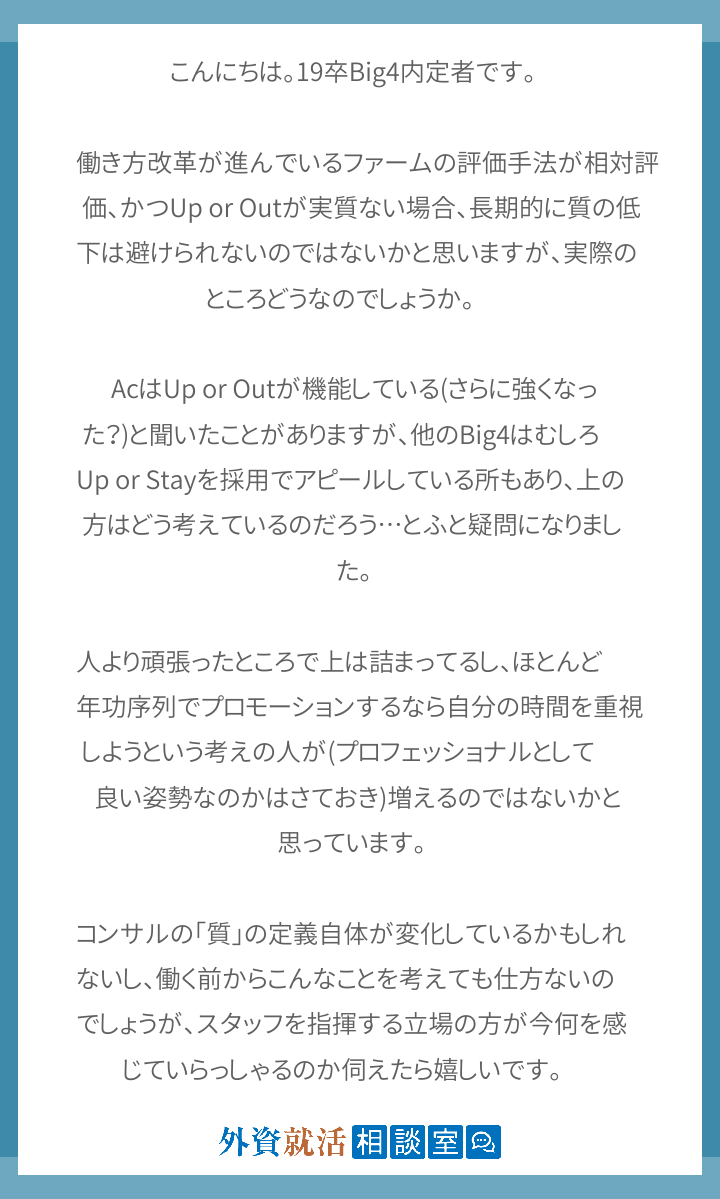 こんにちは。19卒Big4内定者です。

働き方改革が進んでいるファームの評価手法が相対評価、かつUp or Outが実質ない場合、長期的に質の低下は避けられないのではないかと思いますが、実際のところどうなのでしょうか。

AcはUp or Outが機能している(さらに強くなった?)と聞いたことがありますが、他のBig4はむしろUp or Stayを採用でアピールしている所もあり、上の方はどう考えているのだろう…とふと疑問になりました。

人より頑張ったところで上は詰まってるし、ほとんど年功序列でプロモーションするなら自分の時間を重視しようという考えの人が(プロフェッショナルとして良い姿勢なのかはさておき)増えるのではないかと思っています。

コンサルの「質」の定義自体が変化しているかもしれないし、働く前からこんなことを考えても仕方ないのでしょうが、スタッフを指揮する立場の方が今何を感じていらっしゃるのか伺えたら嬉しいです。

外資就活相談室